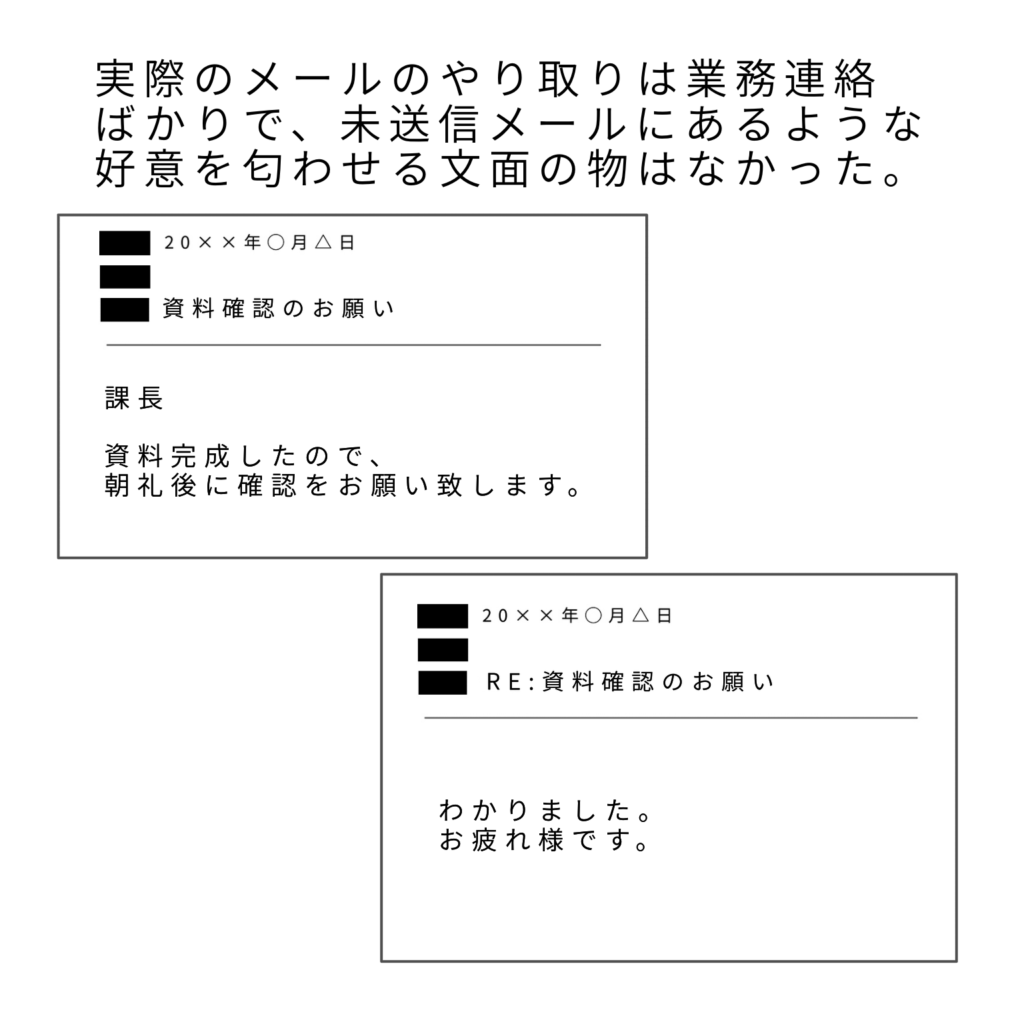 実際のメールのやり取りは業務連絡ばかりで、未送信メールにあるような好意を匂わせる文面の物はなかった。

20××年○月△日

資料確認のお願い

課長

資料完成したので、
朝礼後に確認をお願い致します。

20××年○月△日

RE:資料確認のお願い

わかりました。
お疲れ様です。